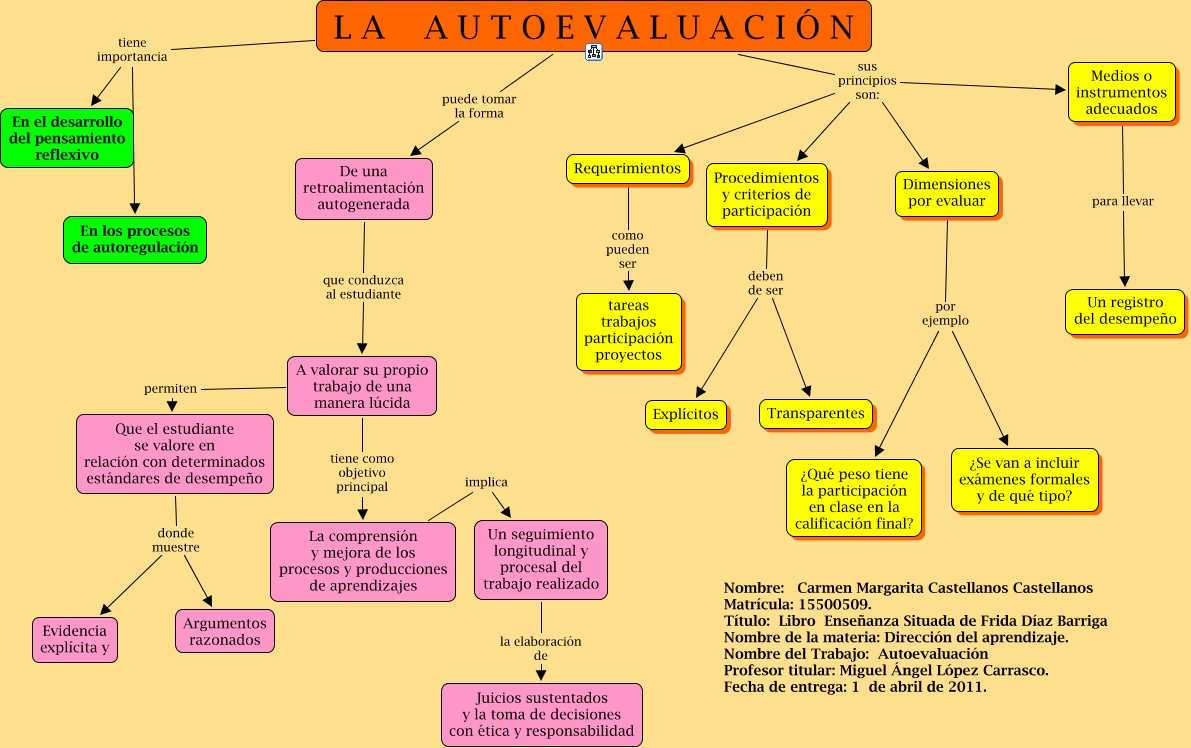 LA AUTOEVALUACIÓN

tiene importancia

En el desarrollo del pensamiento reflexivo

En los procesos de autoregulación

puede tomar la forma

De una retroalimentación autogenerada

que conduzca al estudiante

A valorar su propio trabajo de una manera lúcida

permiten

Que el estudiante se valore en relación con determinados estándares de desempeño

donde muestre

Evidencia explícita y

Argumentos razonados

tiene como objetivo principal

La comprensión y mejora de los procesos y producciones de aprendizajes

implica

Un seguimiento longitudinal y procesal del trabajo realizado

la elaboración de

Juicios sustentados y la toma de decisiones con ética y responsabilidad

sus principios son:

Requerimientos

como pueden ser

tareas trabajos participación proyectos

Procedimientos y criterios de participación

deben de ser

Explícitos

Transparentes

Dimensiones por evaluar

por ejemplo

¿Qué peso tiene la participación en clase en la calificación final?

¿Se van a incluir exámenes formales y de qué tipo?

Medios o instrumentos adecuados

para llevar

Un registro del desempeño

Nombre: Carmen Margarita Castellanos Castellanos
Matrícula: 15500509.
Título: Libro Enseñanza Situada de Frida Díaz Barriga
Nombre de la materia: Dirección del aprendizaje.
Nombre del Trabajo: Autoevaluación
Profesor titular: Miguel Ángel López Carrasco.
Fecha de entrega: 1 de abril de 2011.